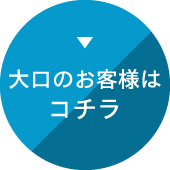 ▼
大口のお客様は
コチラ